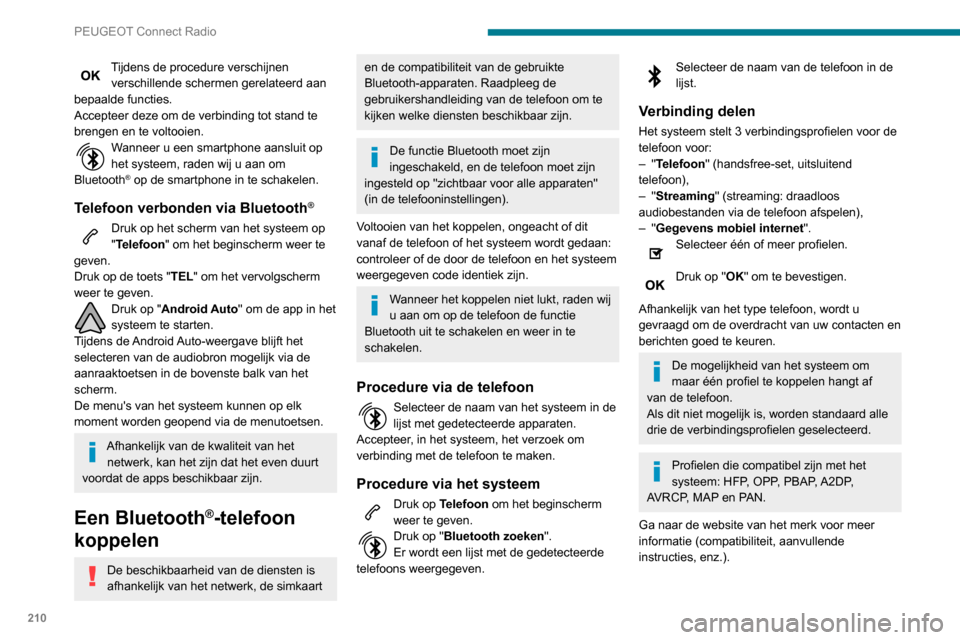 PEUGEOT Connect Radio

OK Tijdens de procedure verschijnen verschillende schermen gerelateerd aan bepaalde functies.
Accepteer deze om de verbinding tot stand te brengen en te voltooien.

Wanneer u een smartphone aansluit op het systeem, raden wij u aan om Bluetooth® op de smartphone in te schakelen.

Telefoon verbonden via Bluetooth®

Druk op het scherm van het systeem op "Telefoon" om het beginscherm weer te geven.
Druk op de toets "TEL" om het vervolgscherm weer te geven.

Druk op "Android Auto" om de app in het systeem te starten.
Tijdens de Android Auto-weergave blijft het selecteren van de audiobron mogelijk via de aanraaktoetsen in de bovenste balk van het scherm.
De menu's van het systeem kunnen op elk moment worden geopend via de menutoetsen.

Afhankelijk van de kwaliteit van het netwerk, kan het zijn dat het even duurt voordat de apps beschikbaar zijn.

Een Bluetooth®-telefoon koppelen

De beschikbaarheid van de diensten is afhankelijk van het netwerk, de simkaart en de compatibiliteit van de gebruikte Bluetooth-apparaten. Raadpleeg de gebruikershandleiding van de telefoon om te kijken welke diensten beschikbaar zijn.

De functie Bluetooth moet zijn ingeschakeld, en de telefoon moet zijn ingesteld op "zichtbaar voor alle apparaten" (in de telefooninstellingen).

Voltooien van het koppelen, ongeacht of dit vanaf de telefoon of het systeem wordt gedaan: controleer of de door de telefoon en het systeem weergegeven code identiek zijn.

Wanneer het koppelen niet lukt, raden wij u aan om op de telefoon de functie Bluetooth uit te schakelen en weer in te schakelen.

Procedure via de telefoon

Selecteer de naam van het systeem in de lijst met gedetecteerde apparaten.
Accepteer, in het systeem, het verzoek om verbinding met de telefoon te maken.

Procedure via het systeem

Druk op Telefoon om het beginscherm weer te geven.
Druk op "Bluetooth zoeken".
Er wordt een lijst met de gedetecteerde telefoons weergegeven.

Selecteer de naam van de telefoon in de lijst.

Verbinding delen

Het systeem stelt 3 verbindingsprofielen voor de telefoon voor:
– "Telefoon" (handsfree-set, uitsluitend telefoon),
– "Streaming" (streaming: draadloos audiobestanden via de telefoon afspelen),
– "Gegevens mobiel internet".

Selecteer één of meer profielen.

OK Druk op "OK" om te bevestigen.

Afhankelijk van het type telefoon, wordt u gevraagd om de overdracht van uw contacten en berichten goed te keuren.

De mogelijkheid van het systeem om maar één profiel te koppelen hangt af van de telefoon.
Als dit niet mogelijk is, worden standaard alle drie de verbindingsprofielen geselecteerd.

Profielen die compatibel zijn met het systeem: HFP, OPP, PBAP, A2DP, AVRCP, MAP en PAN.

Ga naar de website van het merk voor meer informatie (compatibiliteit, aanvullende instructies, enz.).

210

carmanualsonline.info